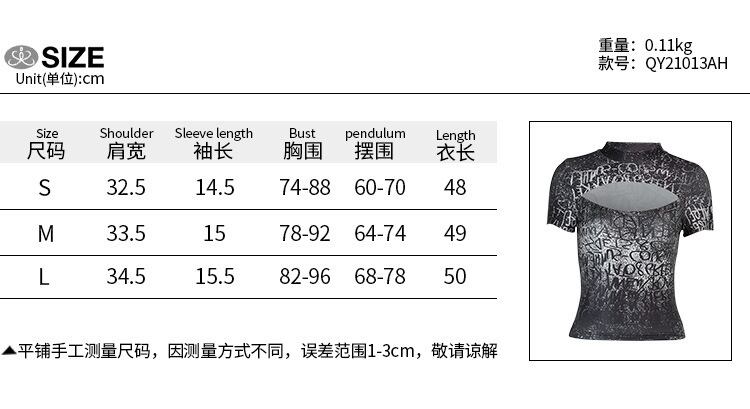 SIZE
Unit(单位):cm

重量: 0.11kg
款号: QY21013AH

| Size 尺码 | Shoulder 肩宽 | Sleeve length 袖长 | Bust 胸围 | pendulum 摆围 | Length 衣长 |
|---|---|---|---|---|---|
| S | 32.5 | 14.5 | 74-88 | 60-70 | 48 |
| M | 33.5 | 15 | 78-92 | 64-74 | 49 |
| L | 34.5 | 15.5 | 82-96 | 68-78 | 50 |

▲平铺手工测量尺码，因测量方式不同，误差范围1-3cm，敬请谅解